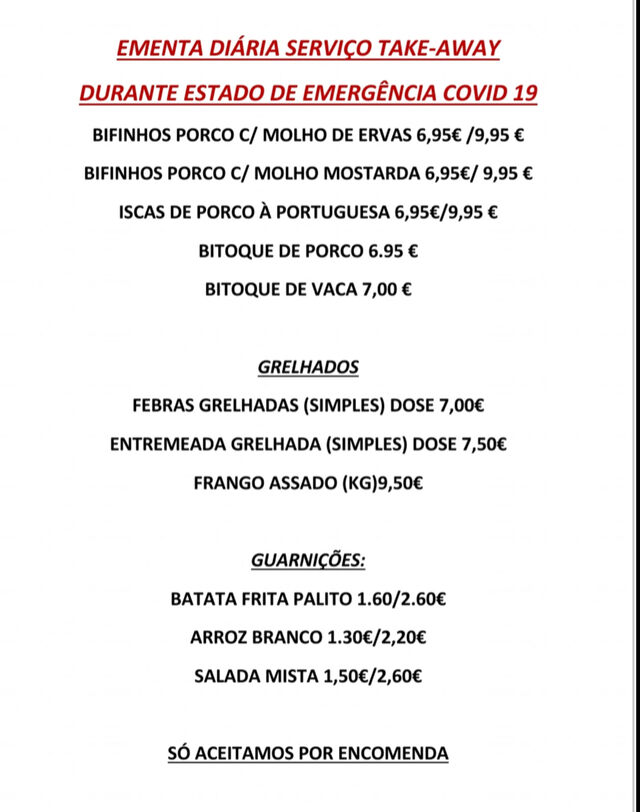 EMENTA DIÁRIA SERVIÇO TAKE-AWAY

DURANTE ESTADO DE EMERGÊNCIA COVID 19

BIFINHOS PORCO C/ MOLHO DE ERVAS 6,95€ /9,95 €

BIFINHOS PORCO C/ MOLHO MOSTARDA 6,95€/ 9,95 €

ISCAS DE PORCO À PORTUGUESA 6,95€/9,95 €

BITOQUE DE PORCO 6.95 €

BITOQUE DE VACA 7,00 €

GRELHADOS

FEBRAS GRELHADAS (SIMPLES) DOSE 7,00€

ENTREMEADA GRELHADA (SIMPLES) DOSE 7,50€

FRANGO ASSADO (KG)9,50€

GUARNIÇÕES:

BATATA FRITA PALITO 1.60/2.60€

ARROZ BRANCO 1.30€/2,20€

SALADA MISTA 1,50€/2,60€

SÓ ACEITAMOS POR ENCOMENDA